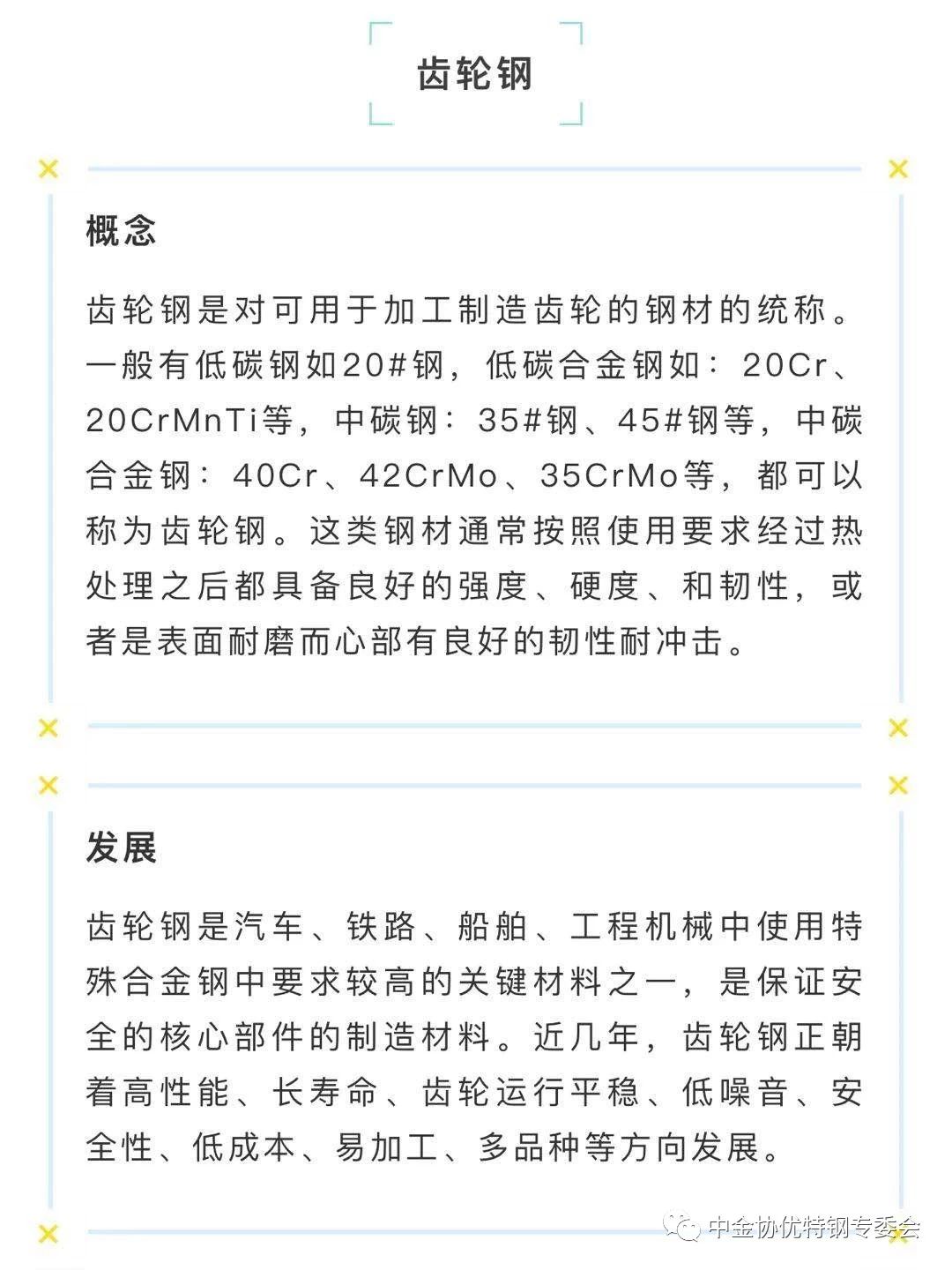 齿轮钢

概念

齿轮钢是对可用于加工制造齿轮的钢材的统称。一般有低碳钢如20#钢，低碳合金钢如：20Cr、20CrMnTi等，中碳钢：35#钢、45#钢等，中碳合金钢：40Cr、42CrMo、35CrMo等，都可以称为齿轮钢。这类钢材通常按照使用要求经过热处理之后都具备良好的强度、硬度、和韧性，或者是表面耐磨而心部有良好的韧性耐冲击。

发展

齿轮钢是汽车、铁路、船舶、工程机械中使用特殊合金钢中要求较高的关键材料之一，是保证安全的核心部件的制造材料。近几年，齿轮钢正朝着高性能、长寿命、齿轮运行平稳、低噪音、安全性、低成本、易加工、多品种等方向发展。

中金协优特钢专委会